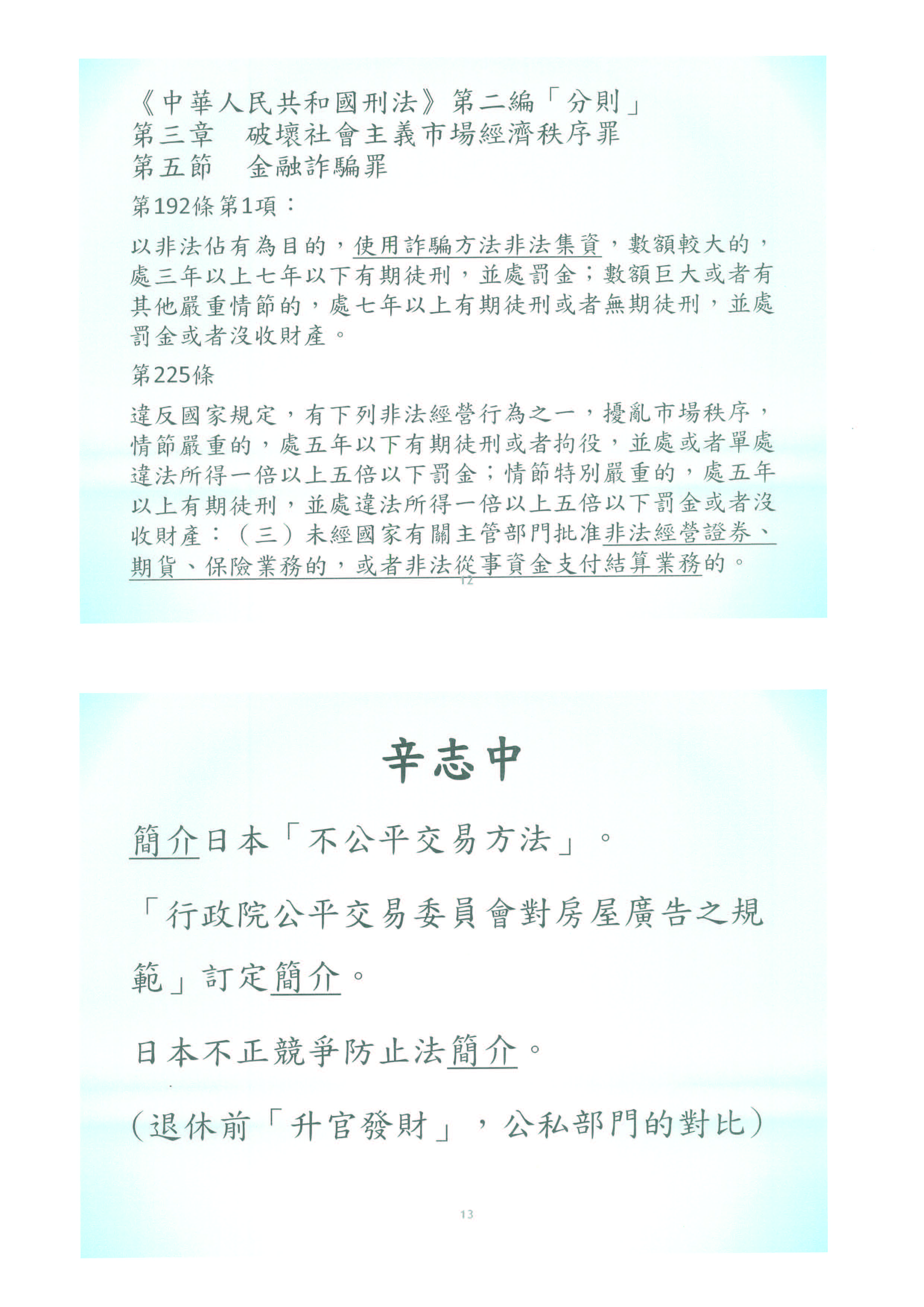 《中華人民共和國刑法》第二編「分則」
第三章　破壞社會主義市場經濟秩序罪
第五節　金融詐騙罪

第192條第1項：

以非法佔有為目的，使用詐騙方法非法集資，數額較大的，處三年以上七年以下有期徒刑，並處罰金；數額巨大或者有其他嚴重情節的，處七年以上有期徒刑或者無期徒刑，並處罰金或者沒收財產。

第225條

違反國家規定，有下列非法經營行為之一，擾亂市場秩序，情節嚴重的，處五年以下有期徒刑或者拘役，並處或者單處違法所得一倍以上五倍以下罰金；情節特別嚴重的，處五年以上有期徒刑，並處違法所得一倍以上五倍以下罰金或者沒收財產：（三）未經國家有關主管部門批准非法經營證券、期貨、保險業務的，或者非法從事資金支付結算業務的。

12

辛志中

簡介日本「不公平交易方法」。

「行政院公平交易委員會對房屋廣告之規範」訂定簡介。

日本不正競爭防止法簡介。

(退休前「升官發財」，公私部門的對比)

13